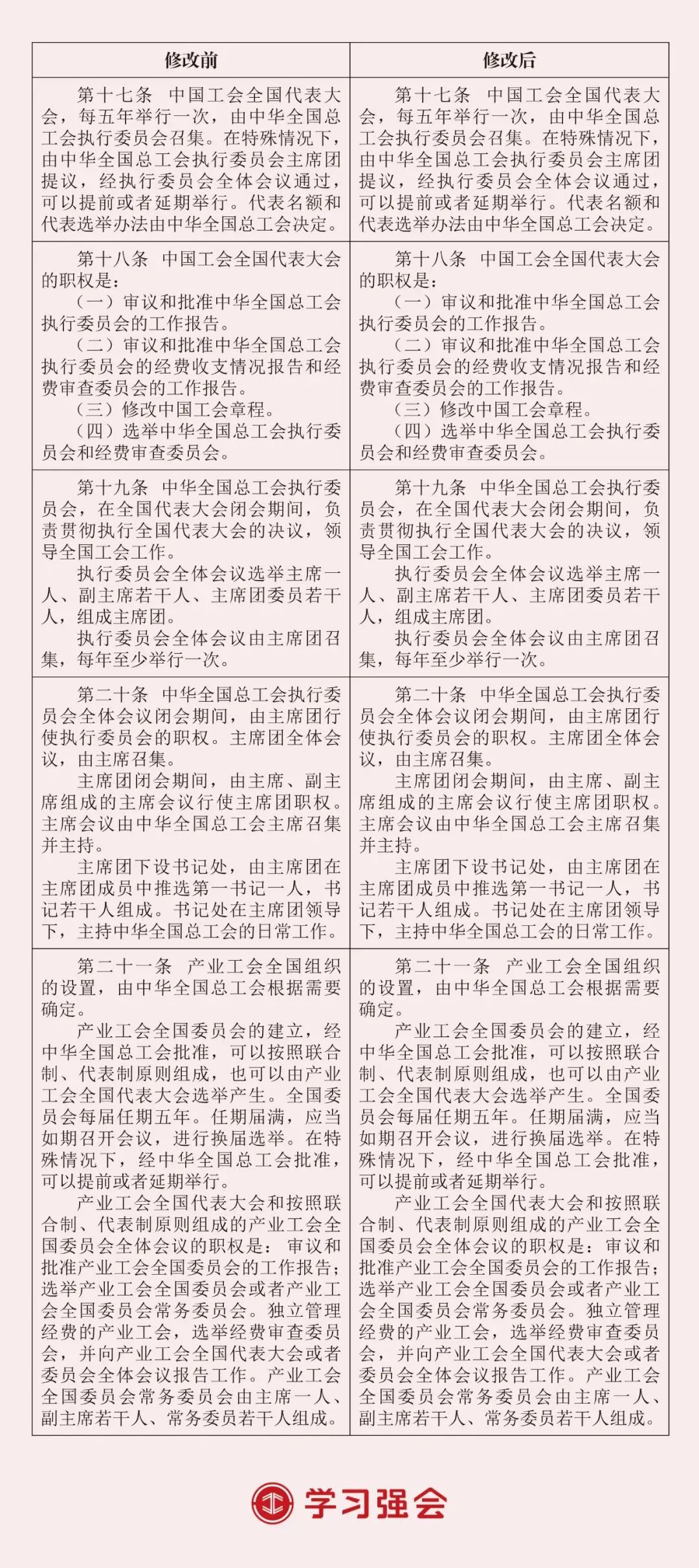 | 修改前 | 修改后 |
|---|---|
| 第十七条　中国工会全国代表大会，每五年举行一次，由中华全国总工会执行委员会召集。在特殊情况下，由中华全国总工会执行委员会主席团提议，经执行委员会全体会议通过，可以提前或者延期举行。代表名额和代表选举办法由中华全国总工会决定。 | 第十七条　中国工会全国代表大会，每五年举行一次，由中华全国总工会执行委员会召集。在特殊情况下，由中华全国总工会执行委员会主席团提议，经执行委员会全体会议通过，可以提前或者延期举行。代表名额和代表选举办法由中华全国总工会决定。 |
| 第十八条　中国工会全国代表大会的职权是：<br>（一）审议和批准中华全国总工会执行委员会的工作报告。<br>（二）审议和批准中华全国总工会执行委员会的经费收支情况报告和经费审查委员会的工作报告。<br>（三）修改中国工会章程。<br>（四）选举中华全国总工会执行委员会和经费审查委员会。 | 第十八条　中国工会全国代表大会的职权是：<br>（一）审议和批准中华全国总工会执行委员会的工作报告。<br>（二）审议和批准中华全国总工会执行委员会的经费收支情况报告和经费审查委员会的工作报告。<br>（三）修改中国工会章程。<br>（四）选举中华全国总工会执行委员会和经费审查委员会。 |
| 第十九条　中华全国总工会执行委员会，在全国代表大会闭会期间，负责贯彻执行全国代表大会的决议，领导全国工会工作。<br>执行委员会全体会议选举主席一人、副主席若干人、主席团委员若干人，组成主席团。<br>执行委员会全体会议由主席团召集，每年至少举行一次。 | 第十九条　中华全国总工会执行委员会，在全国代表大会闭会期间，负责贯彻执行全国代表大会的决议，领导全国工会工作。<br>执行委员会全体会议选举主席一人、副主席若干人、主席团委员若干人，组成主席团。<br>执行委员会全体会议由主席团召集，每年至少举行一次。 |
| 第二十条　中华全国总工会执行委员会全体会议闭会期间，由主席团行使执行委员会的职权。主席团全体会议，由主席召集。<br>主席团闭会期间，由主席、副主席组成的主席会议行使主席团职权。主席会议由中华全国总工会主席召集并主持。<br>主席团下设书记处，由主席团在主席团成员中推选第一书记一人，书记若干人组成。书记处在主席团领导下，主持中华全国总工会的日常工作。 | 第二十条　中华全国总工会执行委员会全体会议闭会期间，由主席团行使执行委员会的职权。主席团全体会议，由主席召集。<br>主席团闭会期间，由主席、副主席组成的主席会议行使主席团职权。主席会议由中华全国总工会主席召集并主持。<br>主席团下设书记处，由主席团在主席团成员中推选第一书记一人，书记若干人组成。书记处在主席团领导下，主持中华全国总工会的日常工作。 |
| 第二十一条　产业工会全国组织的设置，由中华全国总工会根据需要确定。<br>产业工会全国委员会的建立，经中华全国总工会批准，可以按照联合制、代表制原则组成，也可以由产业工会全国代表大会选举产生。全国委员会每届任期五年。任期届满，应当如期召开会议，进行换届选举。在特殊情况下，经中华全国总工会批准，可以提前或者延期举行。<br>产业工会全国代表大会和按照联合制、代表制原则组成的产业工会全国委员会全体会议的职权是：审议和批准产业工会全国委员会的工作报告；选举产业工会全国委员会或者产业工会全国委员会常务委员会。独立管理经费的产业工会，选举经费审查委员会，并向产业工会全国代表大会或者委员会全体会议报告工作。产业工会全国委员会常务委员会由主席一人、副主席若干人、常务委员若干人组成。 | 第二十一条　产业工会全国组织的设置，由中华全国总工会根据需要确定。<br>产业工会全国委员会的建立，经中华全国总工会批准，可以按照联合制、代表制原则组成，也可以由产业工会全国代表大会选举产生。全国委员会每届任期五年。任期届满，应当如期召开会议，进行换届选举。在特殊情况下，经中华全国总工会批准，可以提前或者延期举行。<br>产业工会全国代表大会和按照联合制、代表制原则组成的产业工会全国委员会全体会议的职权是：审议和批准产业工会全国委员会的工作报告；选举产业工会全国委员会或者产业工会全国委员会常务委员会。独立管理经费的产业工会，选举经费审查委员会，并向产业工会全国代表大会或者委员会全体会议报告工作。产业工会全国委员会常务委员会由主席一人、副主席若干人、常务委员若干人组成。 |

学习强会